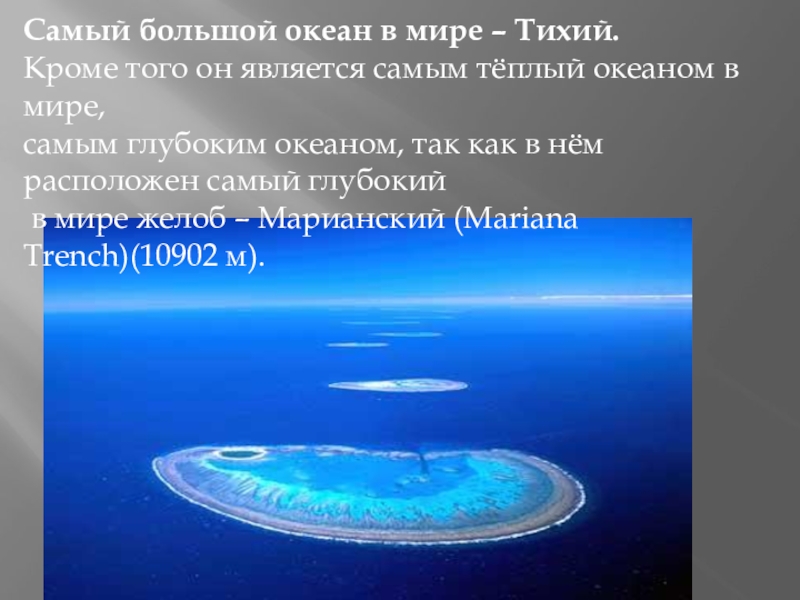 Самый большой океан в мире – Тихий.
Кроме того он является самым тёплый океаном в мире,
самым глубоким океаном, так как в нём расположен самый глубокий
в мире желоб – Марианский (Mariana Trench)(10902 м).